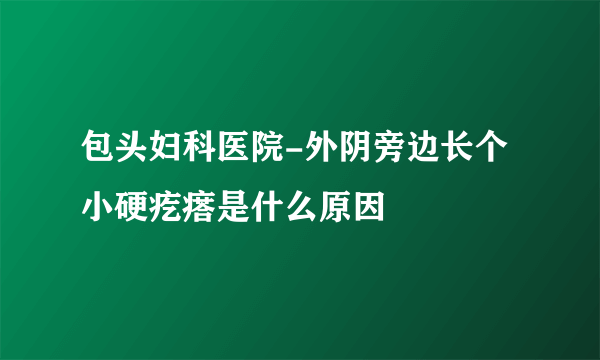 包头妇科医院-外阴旁边长个小硬疙瘩是什么原因